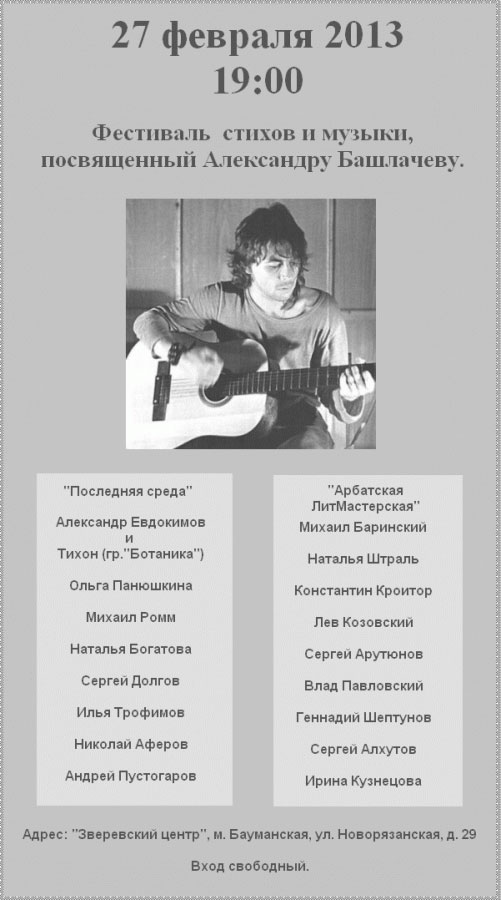 27 февраля 2013
19:00

Фестиваль стихов и музыки, посвященный Александру Башлачеву.

"Последняя среда"

Александр Евдокимов
и
Тихон (гр."Ботаника")

Ольга Панюшкина

Михаил Ромм

Наталья Богатова

Сергей Долгов

Илья Трофимов

Николай Аферов

Андрей Пустогаров

"Арбатская ЛитМастерская"

Михаил Баринский

Наталья Штраль

Константин Кроитор

Лев Козовский

Сергей Арутюнов

Влад Павловский

Геннадий Шептунов

Сергей Алхутов

Ирина Кузнецова

Адрес: "Зверевский центр", м. Бауманская, ул. Новорязанская, д. 29

Вход свободный.